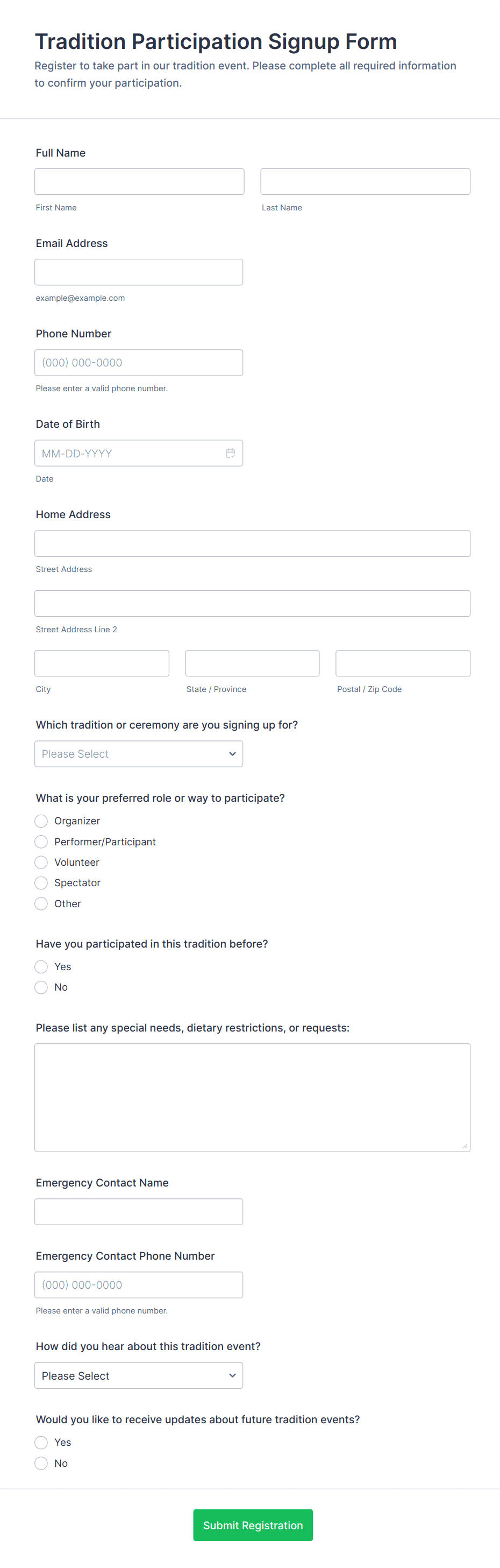 Tradition Participation Signup Form
Register to take part in our tradition event. Please complete all required information to confirm your participation.

Full Name

First Name

Last Name

Email Address

example@example.com

Phone Number

(000) 000-0000

Please enter a valid phone number.

Date of Birth

MM-DD-YYYY

Date

Home Address

Street Address

Street Address Line 2

City

State / Province

Postal / Zip Code

Which tradition or ceremony are you signing up for?

Please Select

What is your preferred role or way to participate?

Organizer
Performer/Participant
Volunteer
Spectator
Other

Have you participated in this tradition before?

Yes
No

Please list any special needs, dietary restrictions, or requests:

Emergency Contact Name

Emergency Contact Phone Number

(000) 000-0000

Please enter a valid phone number.

How did you hear about this tradition event?

Please Select

Would you like to receive updates about future tradition events?

Yes
No

Submit Registration